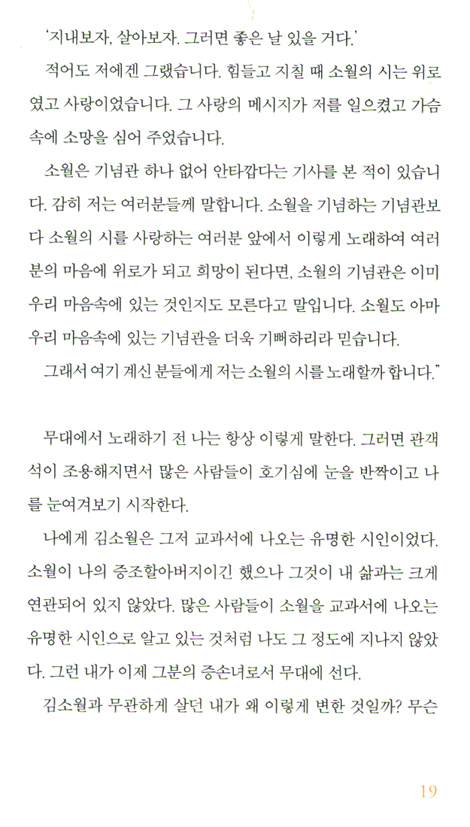 '지내보자, 살아보자. 그러면 좋은 날 있을 거다.'

적어도 저에겐 그랬습니다. 힘들고 지칠 때 소월의 시는 위로였고 사랑이었습니다. 그 사랑의 메시지가 저를 일으켰고 가슴속에 소망을 심어 주었습니다.

소월은 기념관 하나 없어 안타깝다는 기사를 본 적이 있습니다. 감히 저는 여러분들께 말합니다. 소월을 기념하는 기념관보다 소월의 시를 사랑하는 여러분 앞에서 이렇게 노래하여 여러분의 마음에 위로가 되고 희망이 된다면, 소월의 기념관은 이미 우리 마음속에 있는 것인지도 모른다고 말입니다. 소월도 아마 우리 마음속에 있는 기념관을 더욱 기뻐하리라 믿습니다.

그래서 여기 계신 분들에게 저는 소월의 시를 노래할까 합니다."

무대에서 노래하기 전 나는 항상 이렇게 말한다. 그러면 관객석이 조용해지면서 많은 사람들이 호기심에 눈을 반짝이고 나를 눈여겨보기 시작한다.

나에게 김소월은 그저 교과서에 나오는 유명한 시인이었다. 소월이 나의 증조할아버지이긴 했으나 그것이 내 삶과는 크게 연관되어 있지 않았다. 많은 사람들이 소월을 교과서에 나오는 유명한 시인으로 알고 있는 것처럼 나도 그 정도에 지나지 않았다. 그런 내가 이제 그분의 증손녀로서 무대에 선다.

김소월과 무관하게 살던 내가 왜 이렇게 변한 것일까? 무슨

19